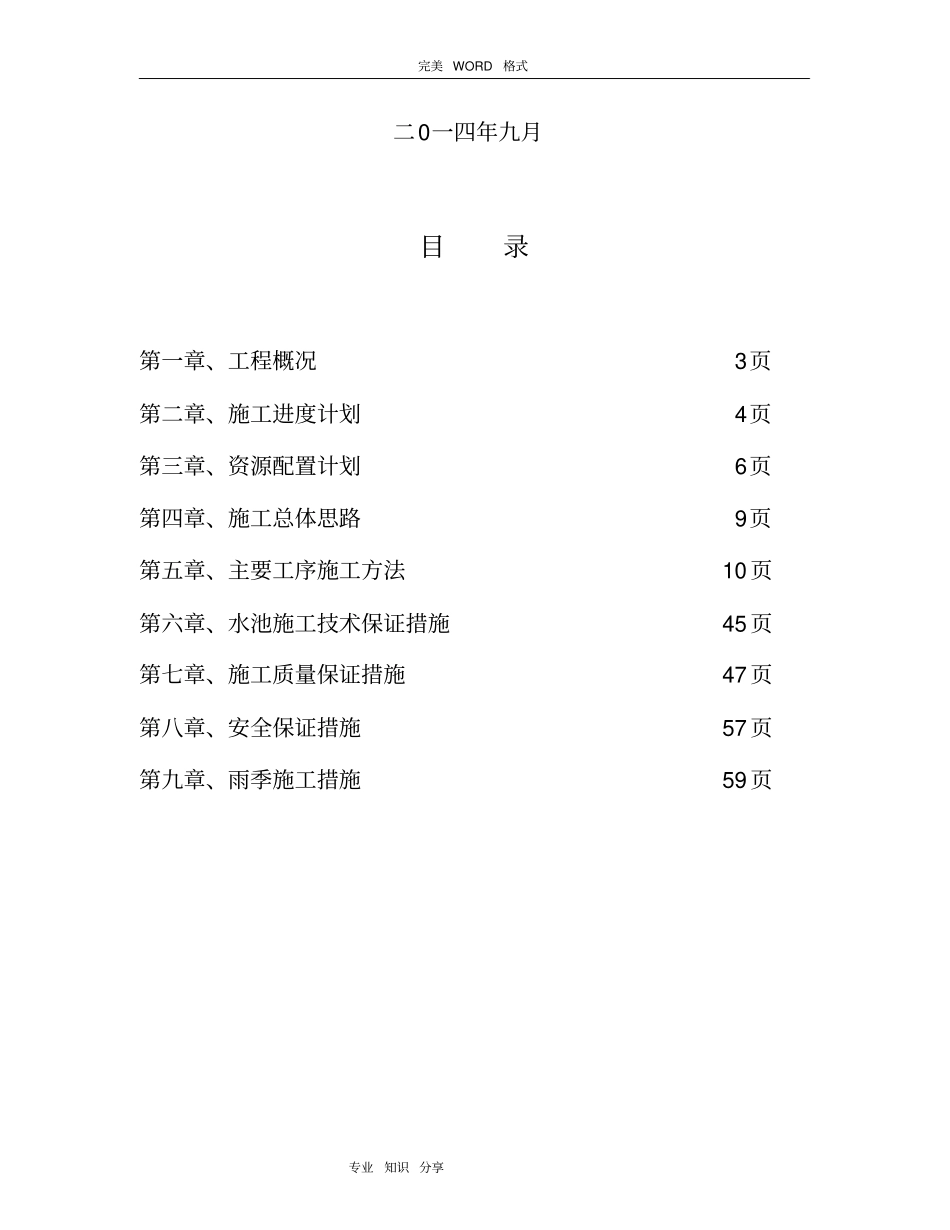 完美 WORD 格式

二0一四年九月

目 录

第一章、工程概况 3页

第二章、施工进度计划 4页

第三章、资源配置计划 6页

第四章、施工总体思路 9页

第五章、主要工序施工方法 10页

第六章、水池施工技术保证措施 45页

第七章、施工质量保证措施 47页

第八章、安全保证措施 57页

第九章、雨季施工措施 59页

专业 知识 分享